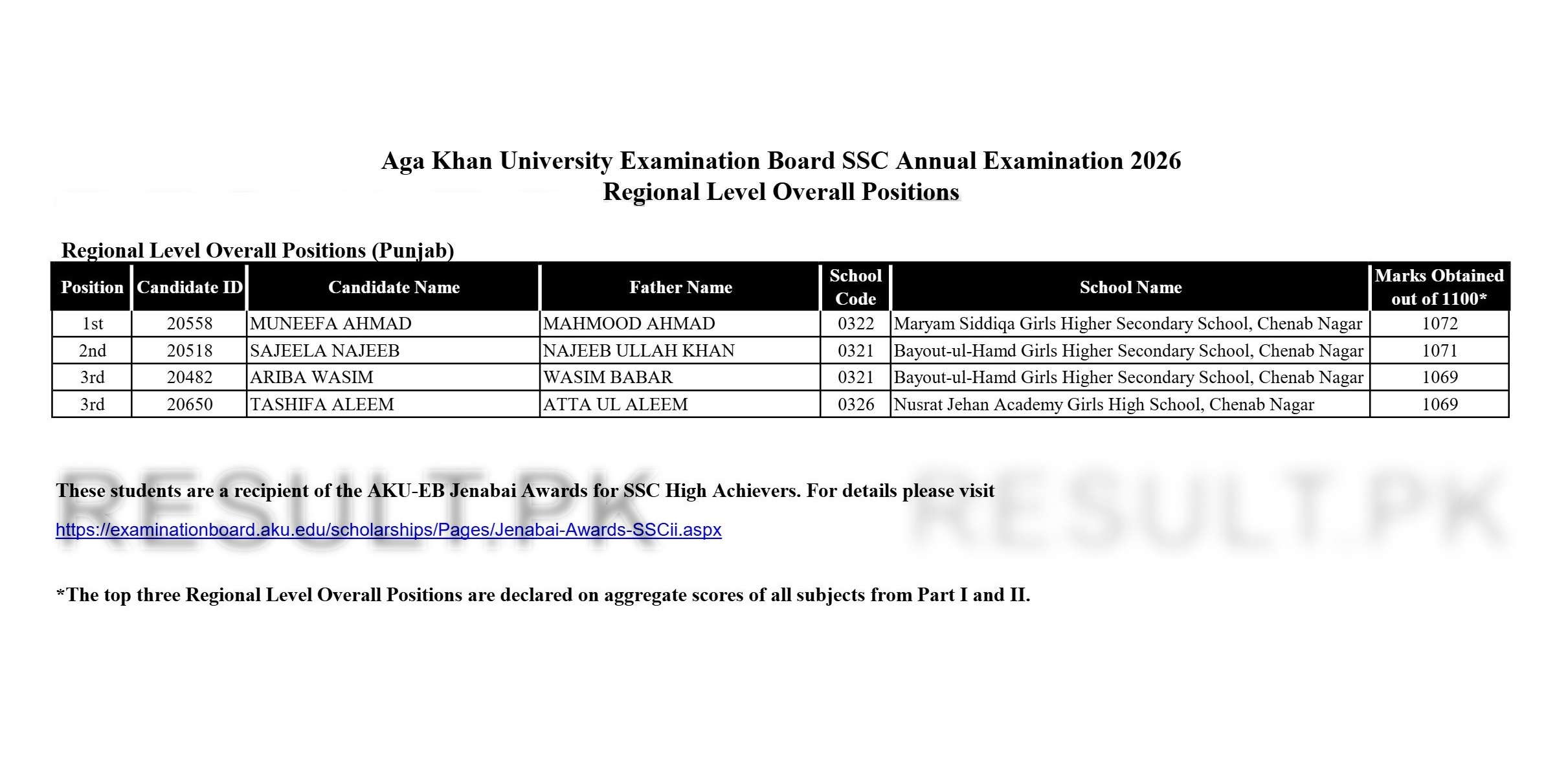 Aga Khan University Examination Board SSC Annual Examination 2026
Regional Level Overall Positions

Regional Level Overall Positions (Punjab)

| Position | Candidate ID | Candidate Name | Father Name | School Code | School Name | Marks Obtained out of 1100* |
|---|---|---|---|---|---|---|
| 1st | 20558 | MUNEEFA AHMAD | MAHMOOD AHMAD | 0322 | Maryam Siddiqa Girls Higher Secondary School, Chenab Nagar | 1072 |
| 2nd | 20518 | SAJEELA NAJEEB | NAJEEB ULLAH KHAN | 0321 | Bayout-ul-Hamd Girls Higher Secondary School, Chenab Nagar | 1071 |
| 3rd | 20482 | ARIBA WASIM | WASIM BABAR | 0321 | Bayout-ul-Hamd Girls Higher Secondary School, Chenab Nagar | 1069 |
| 3rd | 20650 | TASHIFA ALEEM | ATTA UL ALEEM | 0326 | Nusrat Jehan Academy Girls High School, Chenab Nagar | 1069 |

RESULT.PK RESULT.PK

These students are a recipient of the AKU-EB Jenabai Awards for SSC High Achievers. For details please visit
https://examinationboard.aku.edu/scholarships/Pages/Jenabai-Awards-SSCii.aspx

*The top three Regional Level Overall Positions are declared on aggregate scores of all subjects from Part I and II.